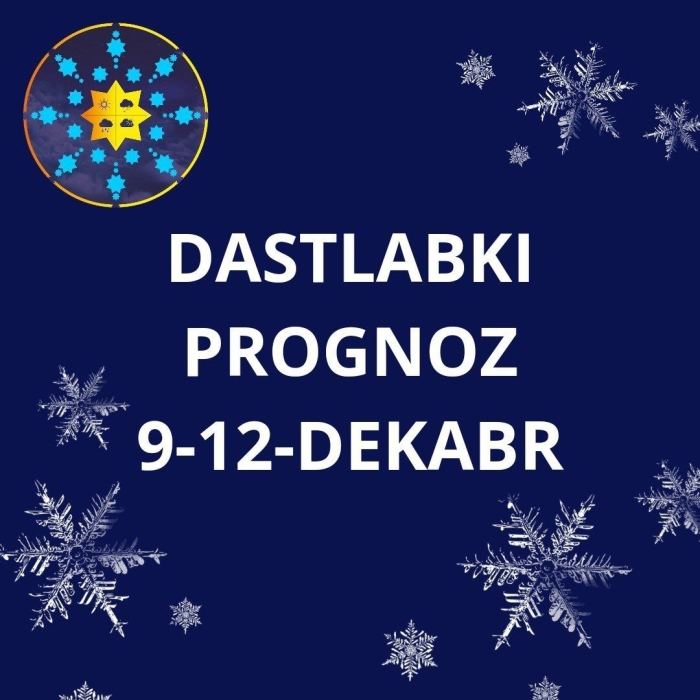 DASTLABKI
PROGNOZ
9-12-DEKABR